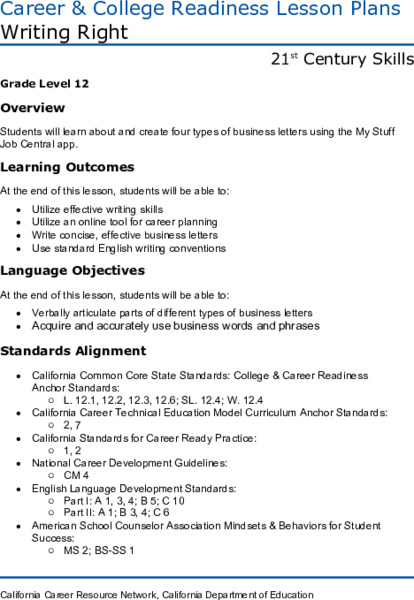 Career & College Readiness Lesson Plans
Writing Right

21$^{st}$ Century Skills

Grade Level 12

Overview

Students will learn about and create four types of business letters using the My Stuff Job Central app.

Learning Outcomes

At the end of this lesson, students will be able to:

- Utilize effective writing skills
- Utilize an online tool for career planning
- Write concise, effective business letters
- Use standard English writing conventions

Language Objectives

At the end of this lesson, students will be able to:

- Verbally articulate parts of different types of business letters
- Acquire and accurately use business words and phrases

Standards Alignment

- California Common Core State Standards: College & Career Readiness Anchor Standards:
  - L. 12.1, 12.2, 12.3, 12.6; SL. 12.4; W. 12.4
- California Career Technical Education Model Curriculum Anchor Standards:
  - 2, 7
- California Standards for Career Ready Practice:
  - 1, 2
- National Career Development Guidelines:
  - CM 4
- English Language Development Standards:
  - Part I: A 1, 3, 4; B 5; C 10
  - Part II: A 1; B 3, 4; C 6
- American School Counselor Association Mindsets & Behaviors for Student Success:
  - MS 2; BS-SS 1

California Career Resource Network, California Department of Education